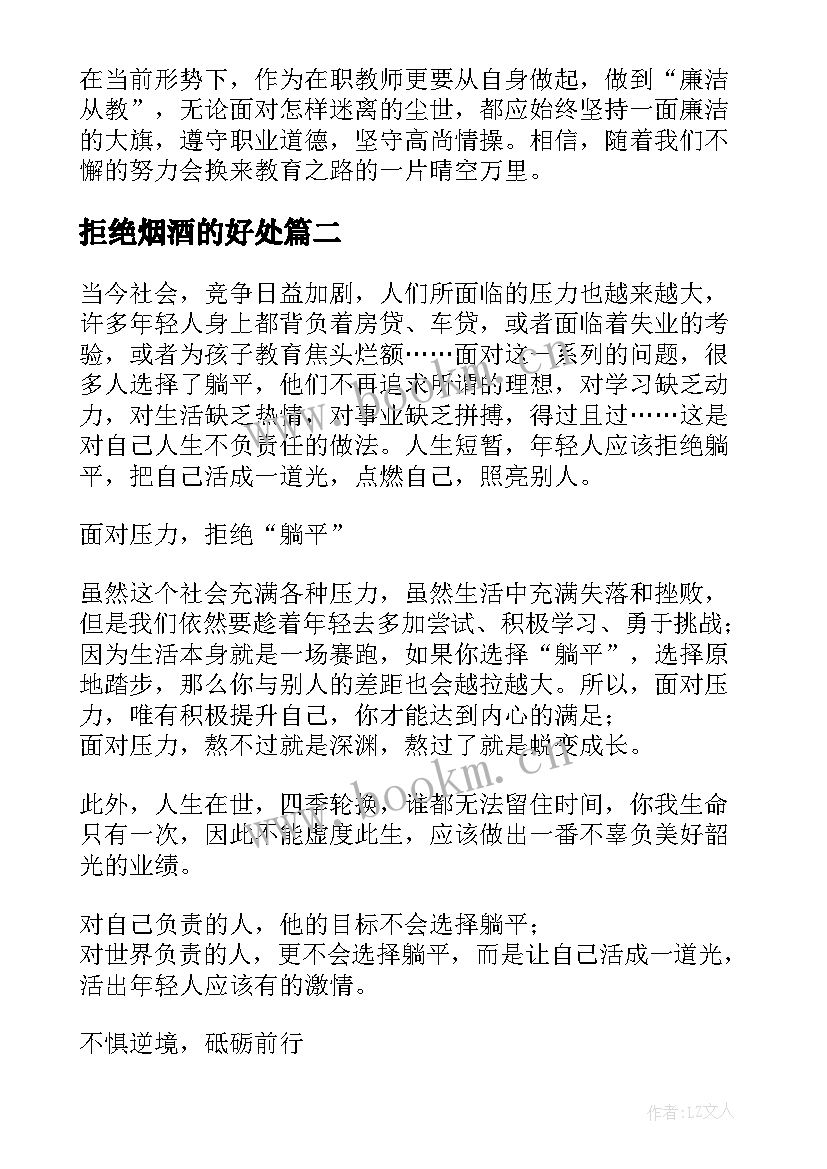 在当前形势下，作为在职教师更要从自身做起，做到“廉洁从教”，无论面对怎样迷离的尘世，都应始终坚持一面廉洁的大旗，遵守职业道德，坚守高尚情操。相信，随着我们不懈的努力会换来教育之路的一片晴空万里。

拒绝烟酒的好处篇二

当今社会，竞争日益加剧，人们所面临的压力也越来越大，许多年轻人身上都背负着房贷、车贷，或者面临着失业的考验，或者为孩子教育焦头烂额……面对这一系列的问题，很多人选择了躺平，他们不再追求所谓的理想，对学习缺乏动力，对生活缺乏热情，对事业缺乏拼搏，得过且过……这是对自己人生不负责任的做法。人生短暂，年轻人应该拒绝躺平，把自己活成一道光，点燃自己，照亮别人。

面对压力，拒绝“躺平”

虽然这个社会充满各种压力，虽然生活中充满失落和挫败，但是我们依然要趁着年轻去多加尝试、积极学习、勇于挑战；因为生活本身就是一场赛跑，如果你选择“躺平”，选择原地踏步，那么你与别人的差距也会越拉越大。所以，面对压力，唯有积极提升自己，你才能达到内心的满足；
面对压力，熬不过就是深渊，熬过了就是蜕变成长。

此外，人生在世，四季轮换，谁都无法留住时间，你我生命只有一次，因此不能虚度此生，应该做出一番不辜负美好韶光的业绩。

对自己负责的人，他的目标不会选择躺平；
对世界负责的人，更不会选择躺平，而是让自己活成一道光，活出年轻人应该有的激情。

不惧逆境，砥砺前行

www.bookm.cn

作者：LZ文人